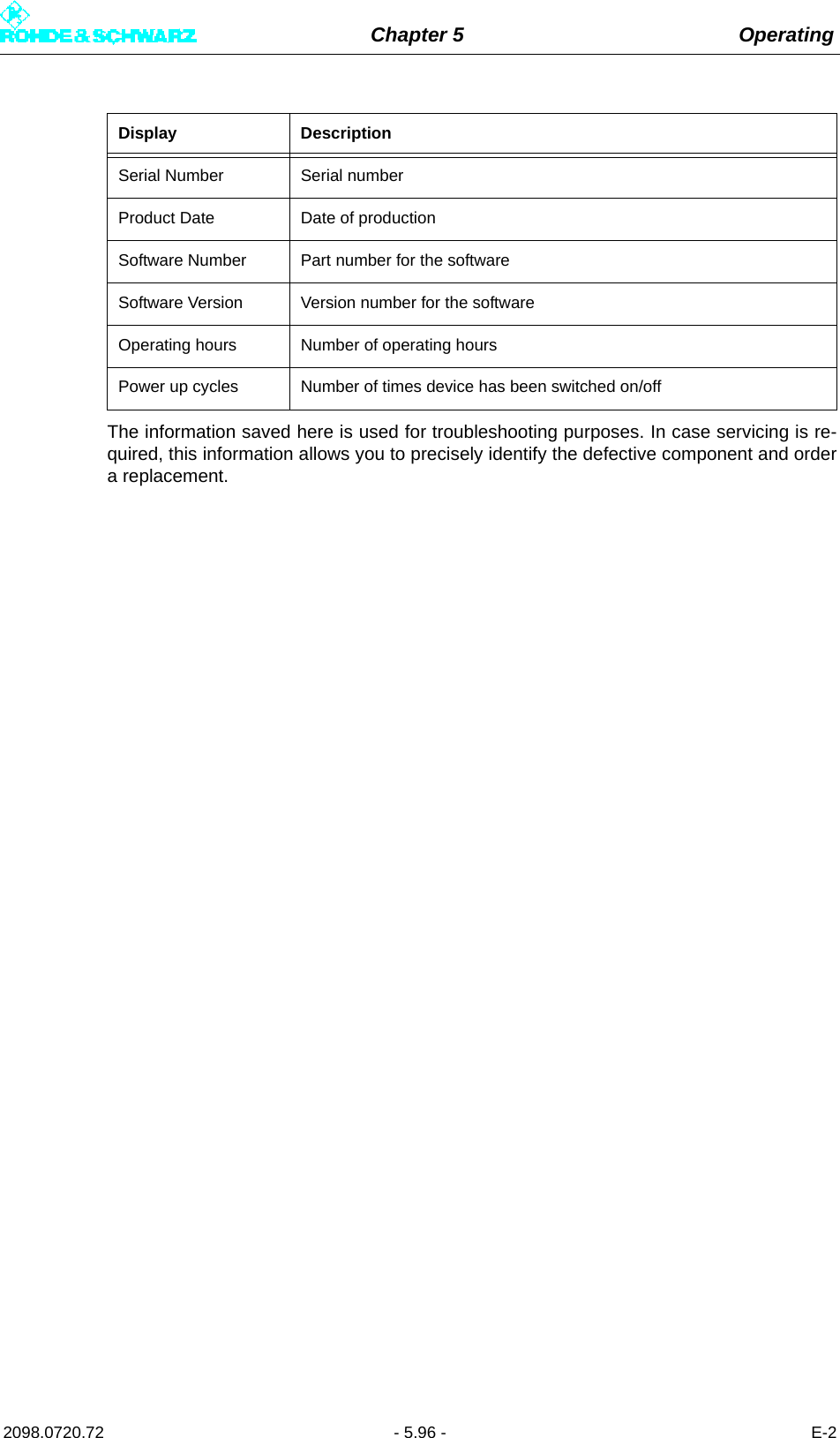 ROHDE & SCHWARZ Chapter 5 Operating

| Display | Description |
|---|---|
| Serial Number | Serial number |
| Product Date | Date of production |
| Software Number | Part number for the software |
| Software Version | Version number for the software |
| Operating hours | Number of operating hours |
| Power up cycles | Number of times device has been switched on/off |

The information saved here is used for troubleshooting purposes. In case servicing is required, this information allows you to precisely identify the defective component and order a replacement.

2098.0720.72 - 5.96 - E-2